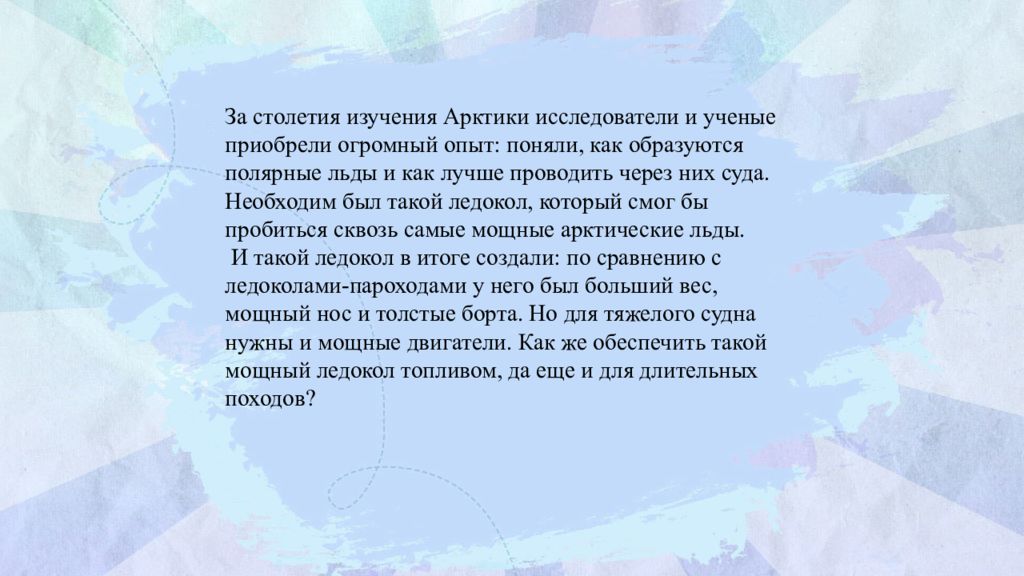 За столетия изучения Арктики исследователи и ученые приобрели огромный опыт: поняли, как образуются полярные льды и как лучше проводить через них суда. Необходим был такой ледокол, который смог бы пробиться сквозь самые мощные арктические льды.

И такой ледокол в итоге создали: по сравнению с ледоколами-пароходами у него был больший вес, мощный нос и толстые борта. Но для тяжелого судна нужны и мощные двигатели. Как же обеспечить такой мощный ледокол топливом, да еще и для длительных походов?